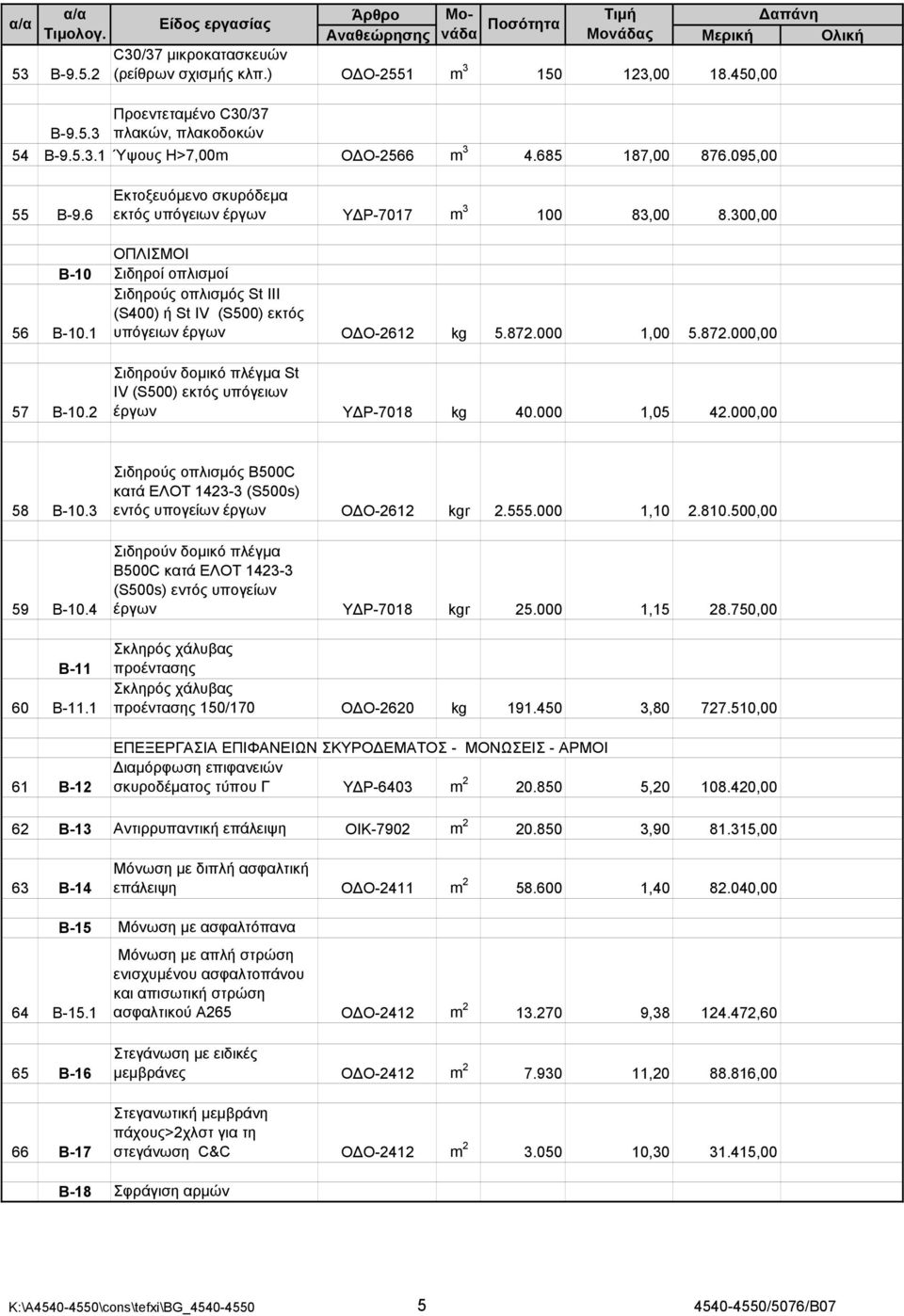 | α/α | α/α Τιμολογ. | Είδος εργασίας | Άρθρο Αναθεώρησης | Μονάδα | Ποσότητα | Τιμή Μονάδας | Δαπάνη Μερική | Δαπάνη Ολική |
|---|---|---|---|---|---|---|---|---|
| 53 | Β-9.5.2 | C30/37 μικροκατασκευών (ρείθρων σχισμής κλπ.) | ΟΔΟ-2551 | $m^3$ | 150 | 123,00 | 18.450,00 | |
| | Β-9.5.3 | Προεντεταμένο C30/37 πλακών, πλακοδοκών | | | | | | |
| 54 | Β-9.5.3.1 | Ύψους Η>7,00m | ΟΔΟ-2566 | $m^3$ | 4.685 | 187,00 | 876.095,00 | |
| 55 | Β-9.6 | Εκτοξευόμενο σκυρόδεμα εκτός υπόγειων έργων | ΥΔΡ-7017 | $m^3$ | 100 | 83,00 | 8.300,00 | |
| | Β-10 | ΟΠΛΙΣΜΟΙ Σιδηροί οπλισμοί | | | | | | |
| 56 | Β-10.1 | Σιδηρούς οπλισμός St III (S400) ή St IV (S500) εκτός υπόγειων έργων | ΟΔΟ-2612 | kg | 5.872.000 | 1,00 | 5.872.000,00 | |
| 57 | Β-10.2 | Σιδηρούν δομικό πλέγμα St IV (S500) εκτός υπόγειων έργων | ΥΔΡ-7018 | kg | 40.000 | 1,05 | 42.000,00 | |
| 58 | Β-10.3 | Σιδηρούς οπλισμός B500C κατά ΕΛΟΤ 1423-3 (S500s) εντός υπογείων έργων | ΟΔΟ-2612 | kgr | 2.555.000 | 1,10 | 2.810.500,00 | |
| 59 | Β-10.4 | Σιδηρούν δομικό πλέγμα B500C κατά ΕΛΟΤ 1423-3 (S500s) εντός υπογείων έργων | ΥΔΡ-7018 | kgr | 25.000 | 1,15 | 28.750,00 | |
| | Β-11 | Σκληρός χάλυβας προέντασης | | | | | | |
| 60 | Β-11.1 | Σκληρός χάλυβας προέντασης 150/170 | ΟΔΟ-2620 | kg | 191.450 | 3,80 | 727.510,00 | |
| | | ΕΠΕΞΕΡΓΑΣΙΑ ΕΠΙΦΑΝΕΙΩΝ ΣΚΥΡΟΔΕΜΑΤΟΣ - ΜΟΝΩΣΕΙΣ - ΑΡΜΟΙ | | | | | | |
| 61 | Β-12 | Διαμόρφωση επιφανειών σκυροδέματος τύπου Γ | ΥΔΡ-6403 | $m^2$ | 20.850 | 5,20 | 108.420,00 | |
| 62 | Β-13 | Αντιρρυπαντική επάλειψη | ΟΙΚ-7902 | $m^2$ | 20.850 | 3,90 | 81.315,00 | |
| 63 | Β-14 | Μόνωση με διπλή ασφαλτική επάλειψη | ΟΔΟ-2411 | $m^2$ | 58.600 | 1,40 | 82.040,00 | |
| | Β-15 | Μόνωση με ασφαλτόπανα | | | | | | |
| 64 | Β-15.1 | Μόνωση με απλή στρώση ενισχυμένου ασφαλτοπάνου και απισωτική στρώση ασφαλτικού Α265 | ΟΔΟ-2412 | $m^2$ | 13.270 | 9,38 | 124.472,60 | |
| 65 | Β-16 | Στεγάνωση με ειδικές μεμβράνες | ΟΔΟ-2412 | $m^2$ | 7.930 | 11,20 | 88.816,00 | |
| 66 | Β-17 | Στεγανωτική μεμβράνη πάχους>2χλστ για τη στεγάνωση C&C | ΟΔΟ-2412 | $m^2$ | 3.050 | 10,30 | 31.415,00 | |
| | Β-18 | Σφράγιση αρμών | | | | | | |

K:\A4540-4550\cons\tefxi\BG_4540-4550 5 4540-4550/5076/B07